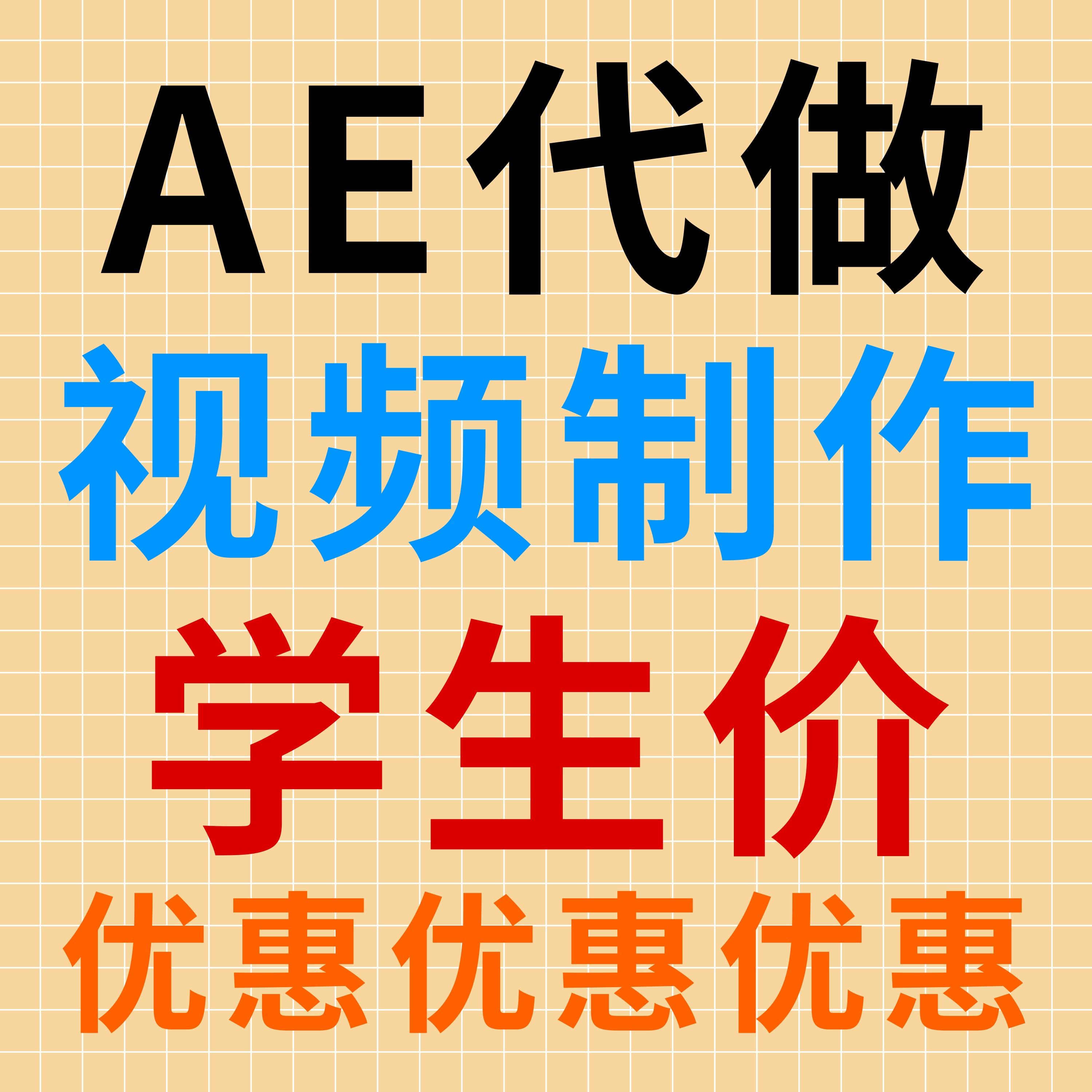 AE代做

视频制作

学生价

优惠优惠优惠